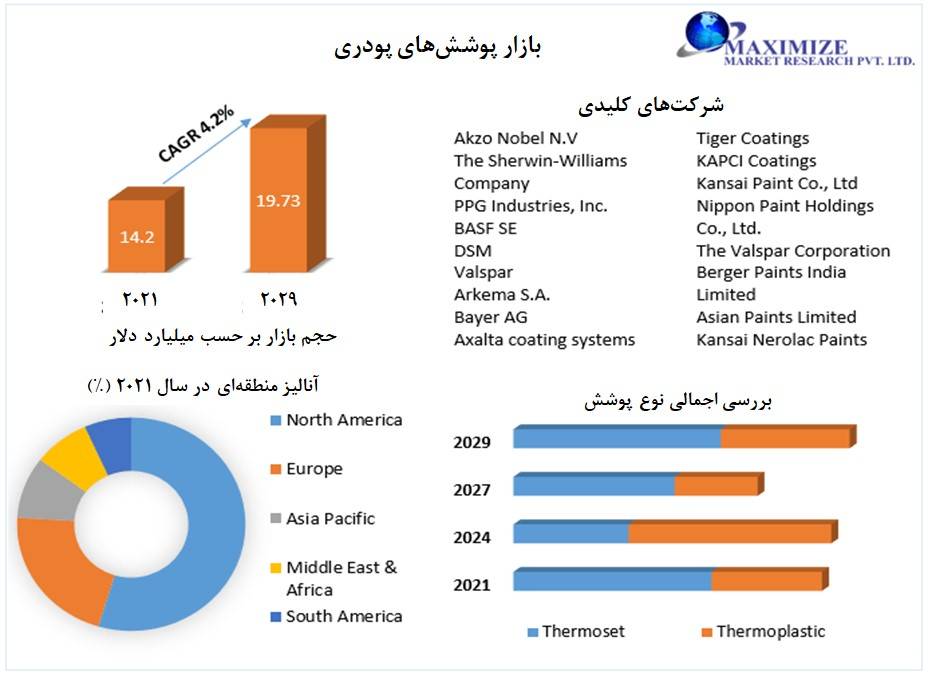 بازار پوشش‌های پودری

MAXIMIZE
MARKET RESEARCH PVT. LTD.

CAGR 4.2%

14.2

19.73

۲۰۲۱

۲۰۲۹

حجم بازار بر حسب میلیارد دلار

شرکت‌های کلیدی

Akzo Nobel N.V
The Sherwin-Williams Company
PPG Industries, Inc.
BASF SE
DSM
Valspar
Arkema S.A.
Bayer AG
Axalta coating systems

Tiger Coatings
KAPCI Coatings
Kansai Paint Co., Ltd
Nippon Paint Holdings Co., Ltd.
The Valspar Corporation
Berger Paints India Limited
Asian Paints Limited
Kansai Nerolac Paints

آنالیز منطقه‌ای در سال ۲۰۲۱ (٪)

North America
Europe
Asia Pacific
Middle East & Africa
South America

بررسی اجمالی نوع پوشش

2029
2027
2024
2021

Thermoset
Thermoplastic